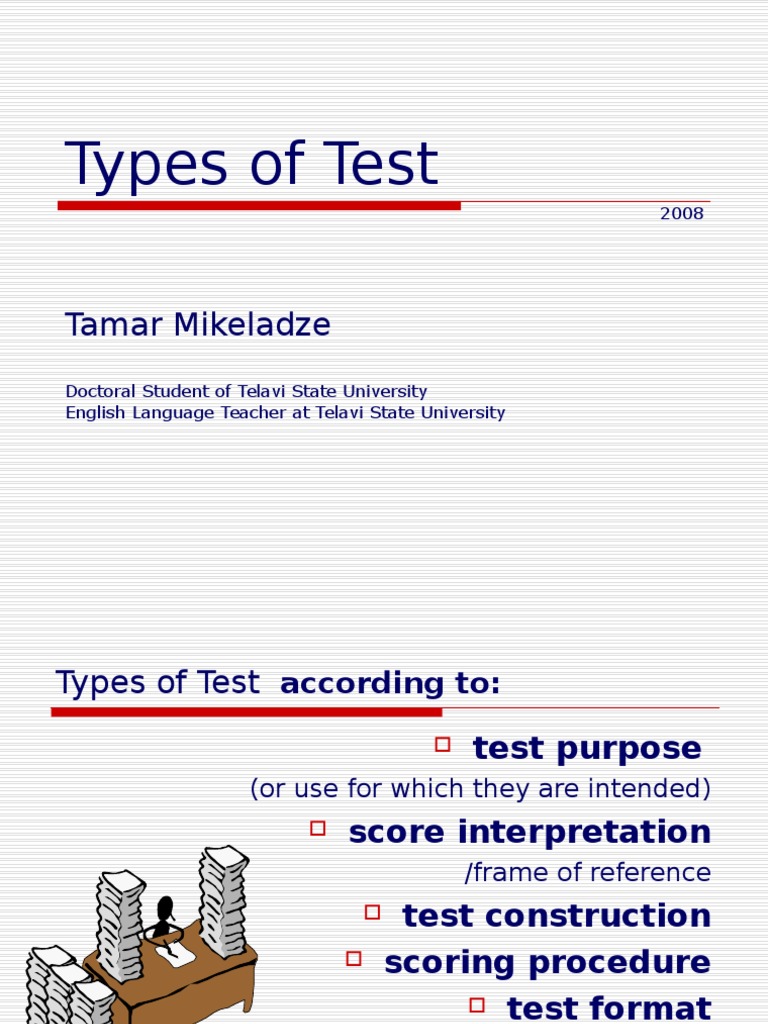 Types of Test

2008

Tamar Mikeladze

Doctoral Student of Telavi State University
English Language Teacher at Telavi State University

Types of Test according to:

test purpose
(or use for which they are intended)

score interpretation
/frame of reference

test construction

scoring procedure

test format